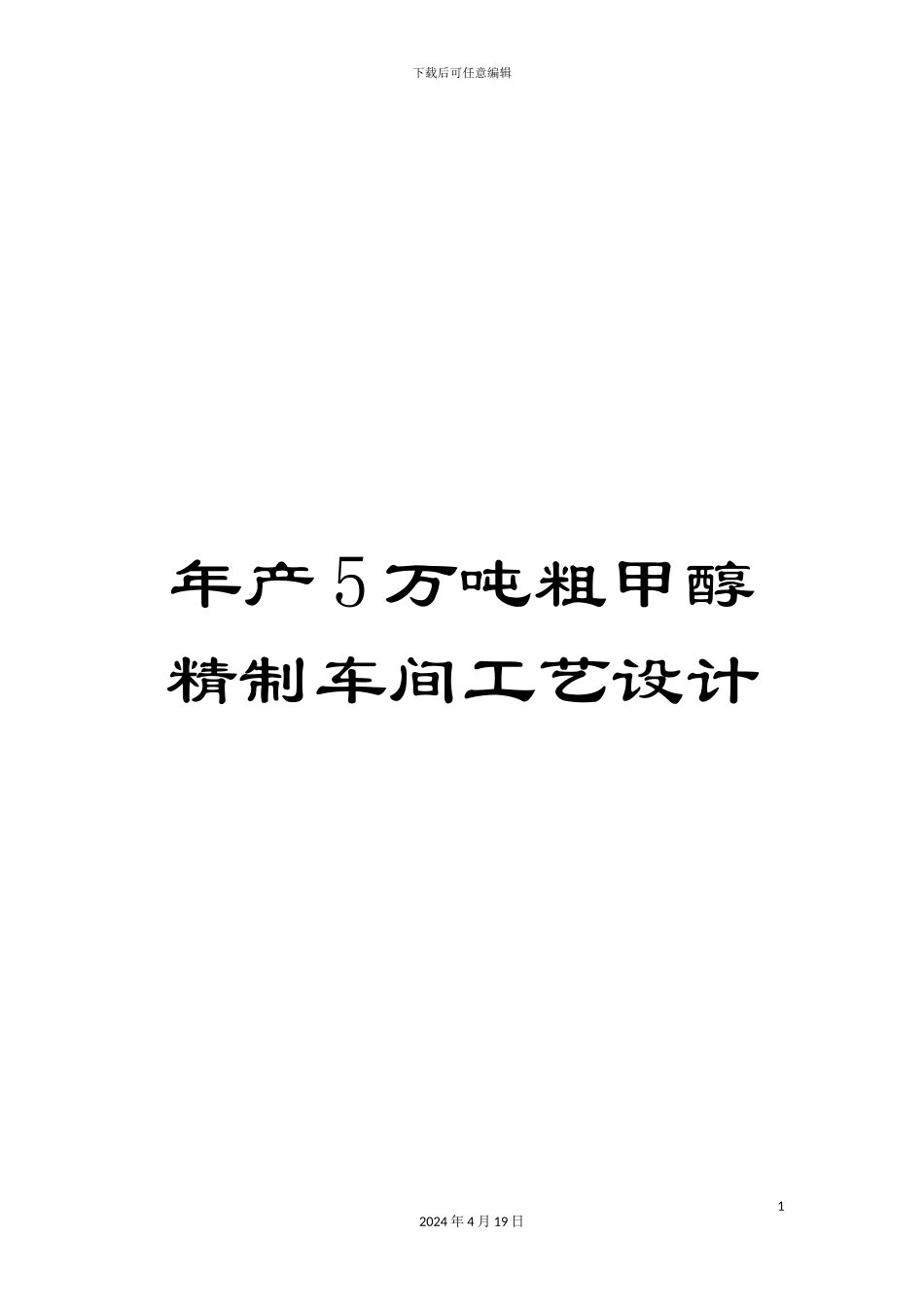 下载后可任意编辑

年产5万吨粗甲醇精制车间工艺设计

1

2024年4月19日